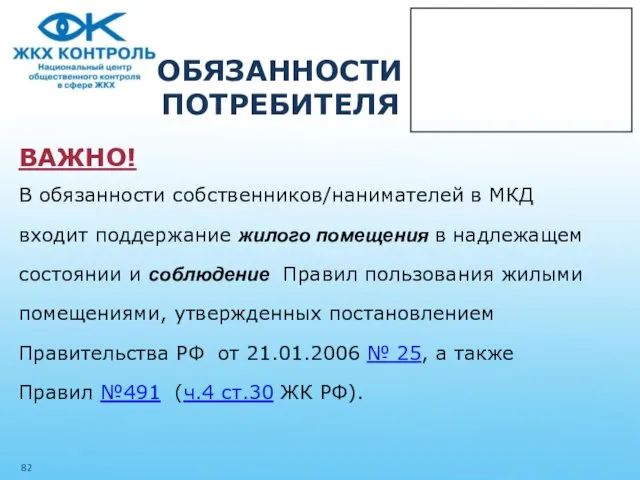 ЖКХ КОНТРОЛЬ
Национальный центр общественного контроля в сфере ЖКХ

ОБЯЗАННОСТИ ПОТРЕБИТЕЛЯ

ВАЖНО!

В обязанности собственников/нанимателей в МКД входит поддержание жилого помещения в надлежащем состоянии и соблюдение Правил пользования жилыми помещениями, утвержденных постановлением Правительства РФ от 21.01.2006 № 25, а также Правил №491 (ч.4 ст.30 ЖК РФ).

82